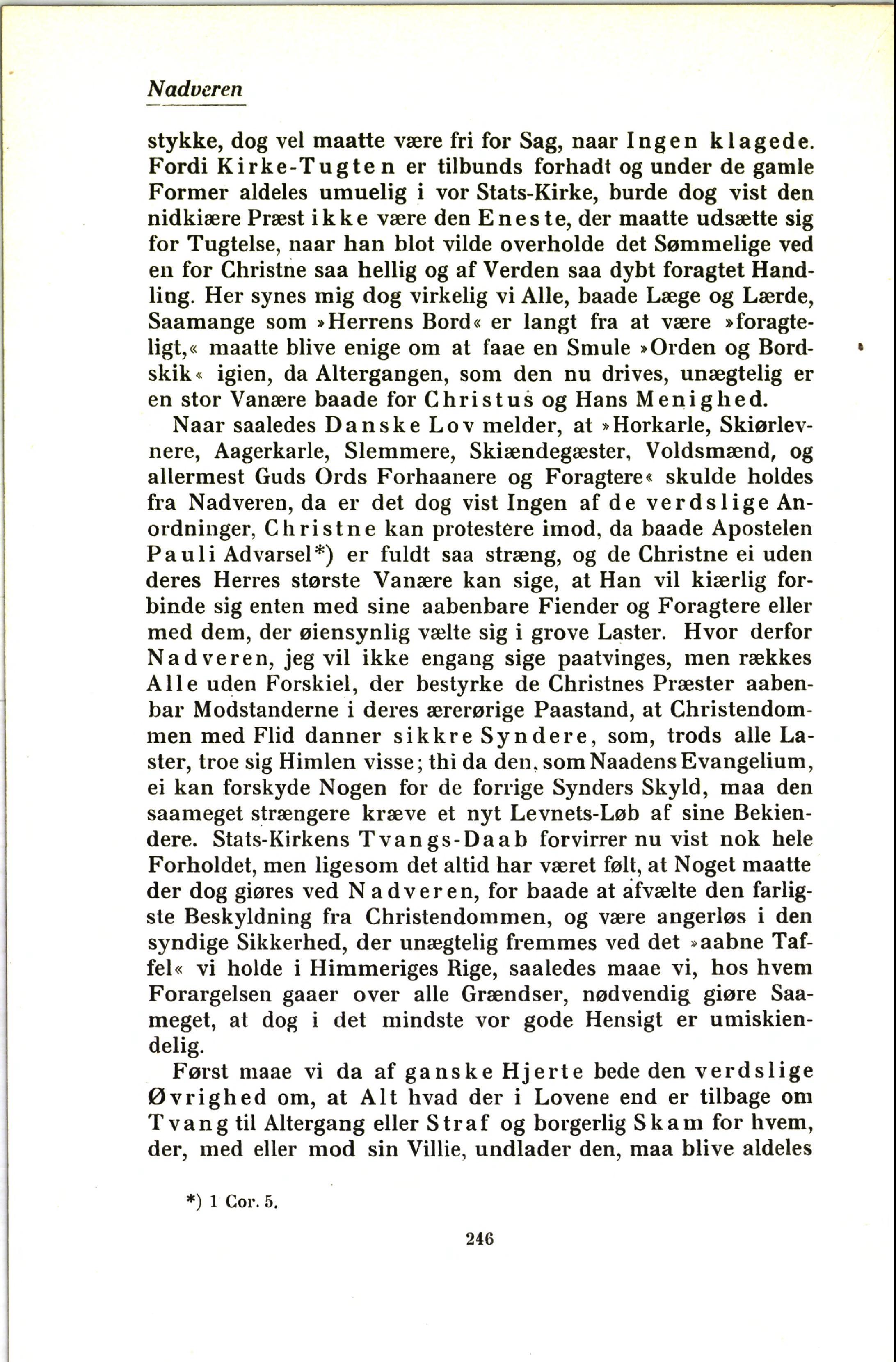 Nadveren

stykke, dog vel maatte være fri for Sag, naar Ingen klagede. Fordi Kirke-Tugten er tilbunds forhadt og under de gamle Former aldeles umuelig i vor Stats-Kirke, burde dog vist den nidkiære Præst ikke være den Eneste, der maatte udsætte sig for Tugtelse, naar han blot vilde overholde det Sømmelige ved en for Christne saa hellig og af Verden saa dybt foragtet Handling. Her synes mig dog virkelig vi Alle, baade Læge og Lærde, Saamange som »Herrens Bord« er langt fra at være »foragteligt,« maatte blive enige om at faae en Smule »Orden og Bordskik« igien, da Altergangen, som den nu drives, unægtelig er en stor Vanære baade for Christus og Hans Menighed.

Naar saaledes Danske Lov melder, at »Horkarle, Skiørlevnere, Aagerkarle, Slemmere, Skiændegæster, Voldsmænd, og allermest Guds Ords Forhaanere og Foragtere« skulde holdes fra Nadveren, da er det dog vist Ingen af de verdslige Anordninger, Christne kan protestere imod, da baade Apostelen Pauli Advarsel*) er fuldt saa stræng, og de Christne ei uden deres Herres største Vanære kan sige, at Han vil kiærlig forbinde sig enten med sine aabenbare Fiender og Foragtere eller med dem, der øiensynlig vælte sig i grove Laster. Hvor derfor Nadveren, jeg vil ikke engang sige paatvinges, men rækkes Alle uden Forskiel, der bestyrke de Christnes Præster aabenbar Modstanderne i deres ærerørige Paastand, at Christendommen med Flid danner sikkre Syndere, som, trods alle Laster, troe sig Himlen visse; thi da den, som Naadens Evangelium, ei kan forskyde Nogen for de forrige Synders Skyld, maa den saameget strængere kræve et nyt Levnets-Løb af sine Bekiendere. Stats-Kirkens Tvangs-Daab forvirrer nu vist nok hele Forholdet, men ligesom det altid har været følt, at Noget maatte der dog giøres ved Nadveren, for baade at afvælte den farligste Beskyldning fra Christendommen, og være angerløs i den syndige Sikkerhed, der unægtelig fremmes ved det »aabne Taffel« vi holde i Himmeriges Rige, saaledes maae vi, hos hvem Forargelsen gaaer over alle Grændser, nødvendig giøre Saameget, at dog i det mindste vor gode Hensigt er umiskiendelig.

Først maae vi da af ganske Hjerte bede den verdslige Øvrighed om, at Alt hvad der i Lovene end er tilbage om Tvang til Altergang eller Straf og borgerlig Skam for hvem, der, med eller mod sin Villie, undlader den, maa blive aldeles

*) 1 Cor. 5.

246